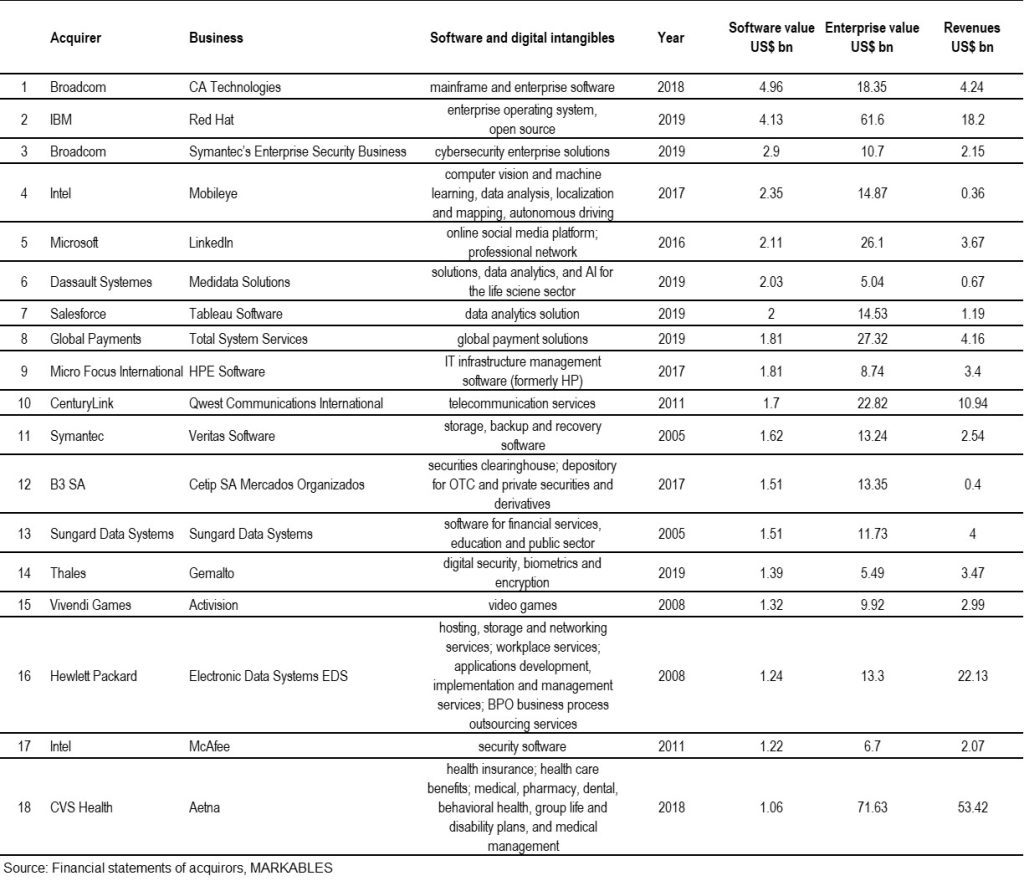 | | Acquirer | Business | Software and digital intangibles | Year | Software value US$ bn | Enterprise value US$ bn | Revenues US$ bn |
|---|---|---|---|---|---|---|---|
| 1 | Broadcom | CA Technologies | mainframe and enterprise software | 2018 | 4.96 | 18.35 | 4.24 |
| 2 | IBM | Red Hat | enterprise operating system, open source | 2019 | 4.13 | 61.6 | 18.2 |
| 3 | Broadcom | Symantec's Enterprise Security Business | cybersecurity enterprise solutions | 2019 | 2.9 | 10.7 | 2.15 |
| 4 | Intel | Mobileye | computer vision and machine learning, data analysis, localization and mapping, autonomous driving | 2017 | 2.35 | 14.87 | 0.36 |
| 5 | Microsoft | LinkedIn | online social media platform; professional network | 2016 | 2.11 | 26.1 | 3.67 |
| 6 | Dassault Systemes | Medidata Solutions | solutions, data analytics, and AI for the life sciene sector | 2019 | 2.03 | 5.04 | 0.67 |
| 7 | Salesforce | Tableau Software | data analytics solution | 2019 | 2 | 14.53 | 1.19 |
| 8 | Global Payments | Total System Services | global payment solutions | 2019 | 1.81 | 27.32 | 4.16 |
| 9 | Micro Focus International | HPE Software | IT infrastructure management software (formerly HP) | 2017 | 1.81 | 8.74 | 3.4 |
| 10 | CenturyLink | Qwest Communications International | telecommunication services | 2011 | 1.7 | 22.82 | 10.94 |
| 11 | Symantec | Veritas Software | storage, backup and recovery software | 2005 | 1.62 | 13.24 | 2.54 |
| 12 | B3 SA | Cetip SA Mercados Organizados | securities clearinghouse; depository for OTC and private securities and derivatives | 2017 | 1.51 | 13.35 | 0.4 |
| 13 | Sungard Data Systems | Sungard Data Systems | software for financial services, education and public sector | 2005 | 1.51 | 11.73 | 4 |
| 14 | Thales | Gemalto | digital security, biometrics and encryption | 2019 | 1.39 | 5.49 | 3.47 |
| 15 | Vivendi Games | Activision | video games | 2008 | 1.32 | 9.92 | 2.99 |
| 16 | Hewlett Packard | Electronic Data Systems EDS | hosting, storage and networking services; workplace services; applications development, implementation and management services; BPO business process outsourcing services | 2008 | 1.24 | 13.3 | 22.13 |
| 17 | Intel | McAfee | security software | 2011 | 1.22 | 6.7 | 2.07 |
| 18 | CVS Health | Aetna | health insurance; health care benefits; medical, pharmacy, dental, behavioral health, group life and disability plans, and medical management | 2018 | 1.06 | 71.63 | 53.42 |

Source: Financial statements of acquirors, MARKABLES